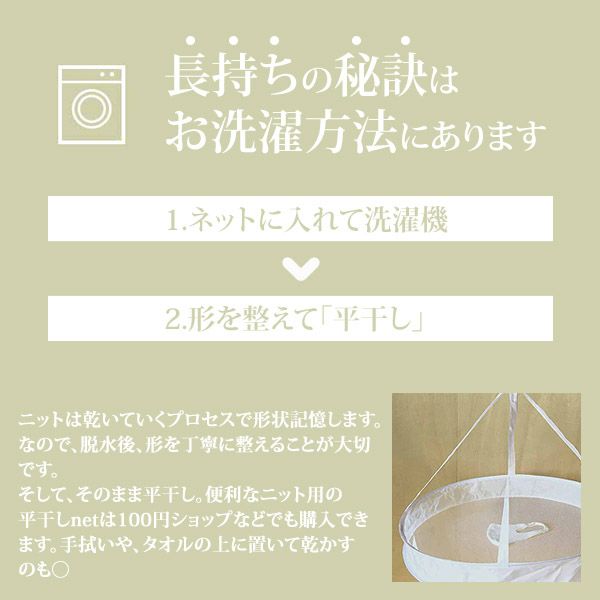 長持ちの秘訣は
お洗濯方法にあります

1.ネットに入れて洗濯機

2.形を整えて「平干し」

ニットは乾いていくプロセスで形状記憶します。なので、脱水後、形を丁寧に整えることが大切です。
そして、そのまま平干し。便利なニット用の平干しnetは100円ショップなどでも購入できます。手拭いや、タオルの上に置いて乾かすのも○